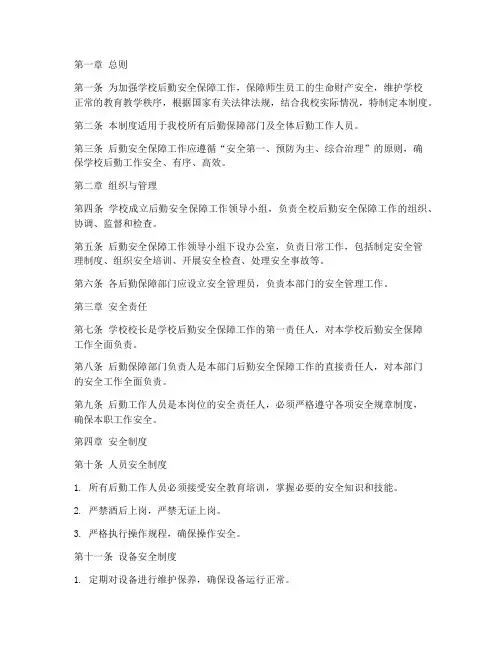 第一章 总则

第一条 为加强学校后勤安全保障工作，保障师生员工的生命财产安全，维护学校正常的教育教学秩序，根据国家有关法律法规，结合我校实际情况，特制定本制度。

第二条 本制度适用于我校所有后勤保障部门及全体后勤工作人员。

第三条 后勤安全保障工作应遵循“安全第一、预防为主、综合治理”的原则，确保学校后勤工作安全、有序、高效。

第二章 组织与管理

第四条 学校成立后勤安全保障工作领导小组，负责全校后勤安全保障工作的组织、协调、监督和检查。

第五条 后勤安全保障工作领导小组下设办公室，负责日常工作，包括制定安全管理制度、组织安全培训、开展安全检查、处理安全事故等。

第六条 各后勤保障部门应设立安全管理员，负责本部门的安全管理工作。

第三章 安全责任

第七条 学校校长是学校后勤安全保障工作的第一责任人，对本学校后勤安全保障工作全面负责。

第八条 后勤保障部门负责人是本部门后勤安全保障工作的直接责任人，对本部门的安全工作全面负责。

第九条 后勤工作人员是本岗位的安全责任人，必须严格遵守各项安全规章制度，确保本职工作安全。

第四章 安全制度

第十条 人员安全制度

1. 所有后勤工作人员必须接受安全教育培训，掌握必要的安全知识和技能。

2. 严禁酒后上岗，严禁无证上岗。

3. 严格执行操作规程，确保操作安全。

第十一条 设备安全制度

1. 定期对设备进行维护保养，确保设备运行正常。